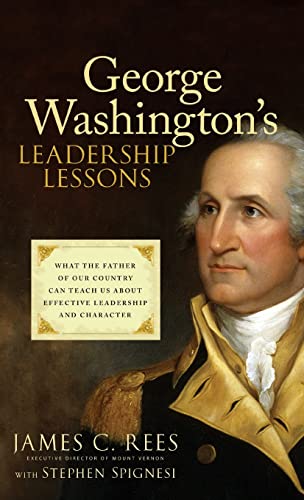 George Washington's
LEADERSHIP LESSONS

WHAT THE FATHER OF OUR COUNTRY CAN TEACH US ABOUT EFFECTIVE LEADERSHIP AND CHARACTER

JAMES C. REES
EXECUTIVE DIRECTOR OF MOUNT VERNON
WITH STEPHEN SPIGNESI